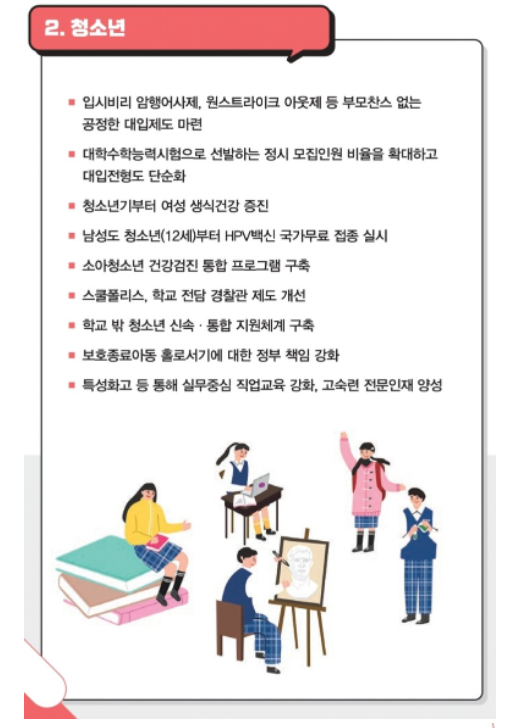 2. 청소년

■ 입시비리 암행어사제, 원스트라이크 아웃제 등 부모찬스 없는 공정한 대입제도 마련

■ 대학수학능력시험으로 선발하는 정시 모집인원 비율을 확대하고 대입전형도 단순화

■ 청소년기부터 여성 생식건강 증진

■ 남성도 청소년(12세)부터 HPV백신 국가무료 접종 실시

■ 소아청소년 건강검진 통합 프로그램 구축

■ 스쿨폴리스, 학교 전담 경찰관 제도 개선

■ 학교 밖 청소년 신속 · 통합 지원체계 구축

■ 보호종료아동 홀로서기에 대한 정부 책임 강화

■ 특성화고 등 통해 실무중심 직업교육 강화, 고숙련 전문인재 양성